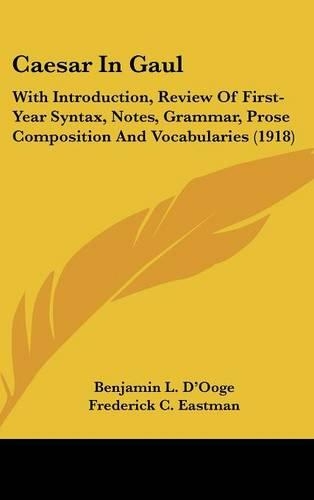 Caesar In Gaul

With Introduction, Review Of First-Year Syntax, Notes, Grammar, Prose Composition And Vocabularies (1918)

Benjamin L. D'Ooge
Frederick C. Eastman